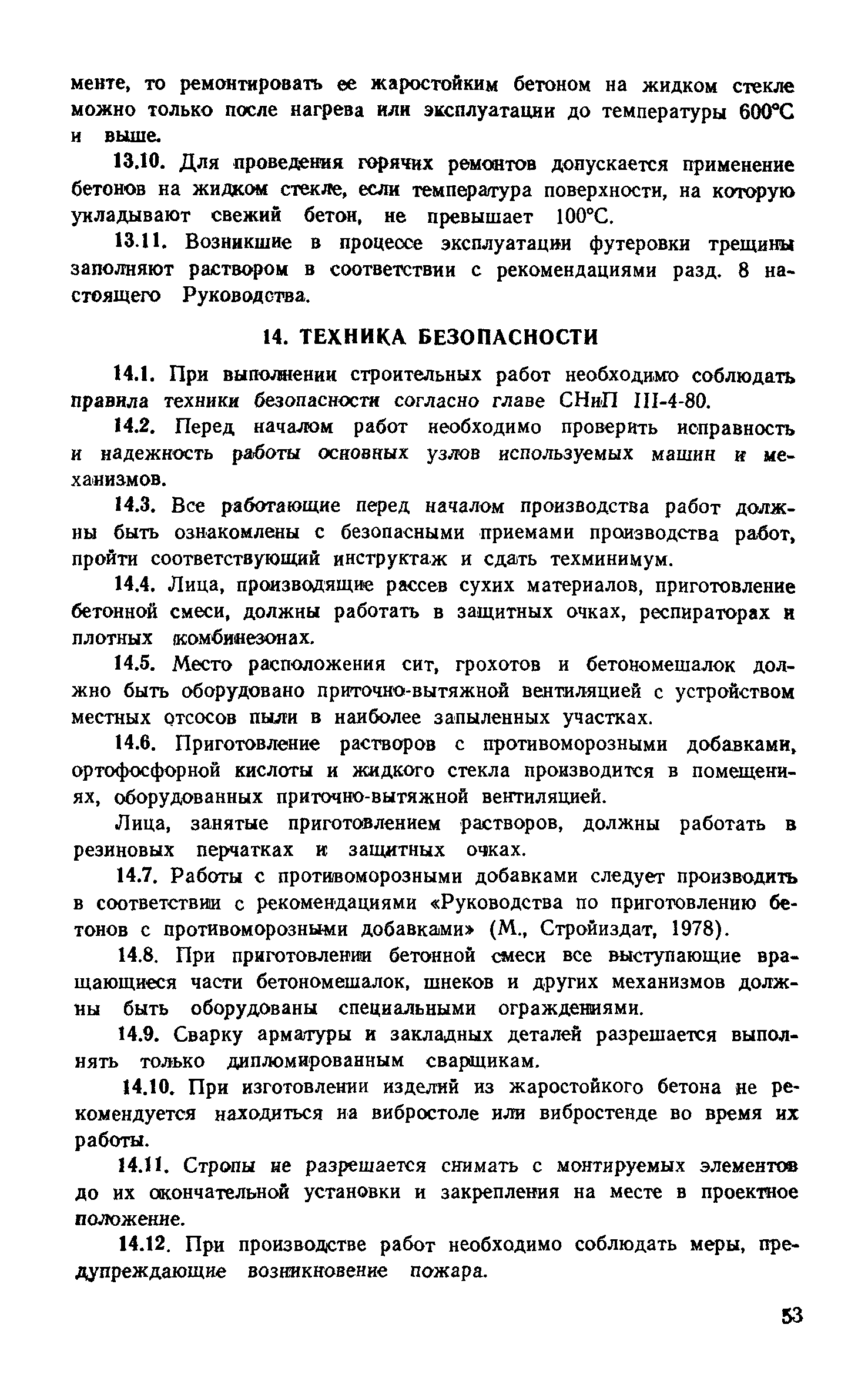 менте, то ремонтировать ее жаростойким бетоном на жидком стекле можно только после нагрева или эксплуатации до температуры 600°С и выше.

13.10. Для проведения горячих ремонтов допускается применение бетонов на жидком стекле, если температура поверхности, на которую укладывают свежий бетон, не превышает 100°С.

13.11. Возникшие в процессе эксплуатации футеровки трещины заполняют раствором в соответствии с рекомендациями разд. 8 настоящего Руководства.

14. ТЕХНИКА БЕЗОПАСНОСТИ

14.1. При выполнении строительных работ необходимо соблюдать правила техники безопасности согласно главе СНиП III-4-80.

14.2. Перед началом работ необходимо проверить исправность и надежность работы основных узлов используемых машин и механизмов.

14.3. Все работающие перед началом производства работ должны быть ознакомлены с безопасными приемами производства работ, пройти соответствующий инструктаж и сдать техминимум.

14.4. Лица, производящие рассев сухих материалов, приготовление бетонной смеси, должны работать в защитных очках, респираторах и плотных комбинезонах.

14.5. Место расположения сит, грохотов и бетономешалок должно быть оборудовано приточно-вытяжной вентиляцией с устройством местных отсосов пыли в наиболее запыленных участках.

14.6. Приготовление растворов с противоморозными добавками, ортофосфорной кислоты и жидкого стекла производится в помещениях, оборудованных приточно-вытяжной вентиляцией.

Лица, занятые приготовлением растворов, должны работать в резиновых перчатках и защитных очках.

14.7. Работы с противоморозными добавками следует производить в соответствии с рекомендациями «Руководства по приготовлению бетонов с противоморозными добавками» (М., Стройиздат, 1978).

14.8. При приготовлении бетонной смеси все выступающие вращающиеся части бетономешалок, шнеков и других механизмов должны быть оборудованы специальными ограждениями.

14.9. Сварку арматуры и закладных деталей разрешается выполнять только дипломированным сварщикам.

14.10. При изготовлении изделий из жаростойкого бетона не рекомендуется находиться на вибростоле или вибростенде во время их работы.

14.11. Стропы не разрешается снимать с монтируемых элементов до их окончательной установки и закрепления на месте в проектное положение.

14.12. При производстве работ необходимо соблюдать меры, предупреждающие возникновение пожара.

53